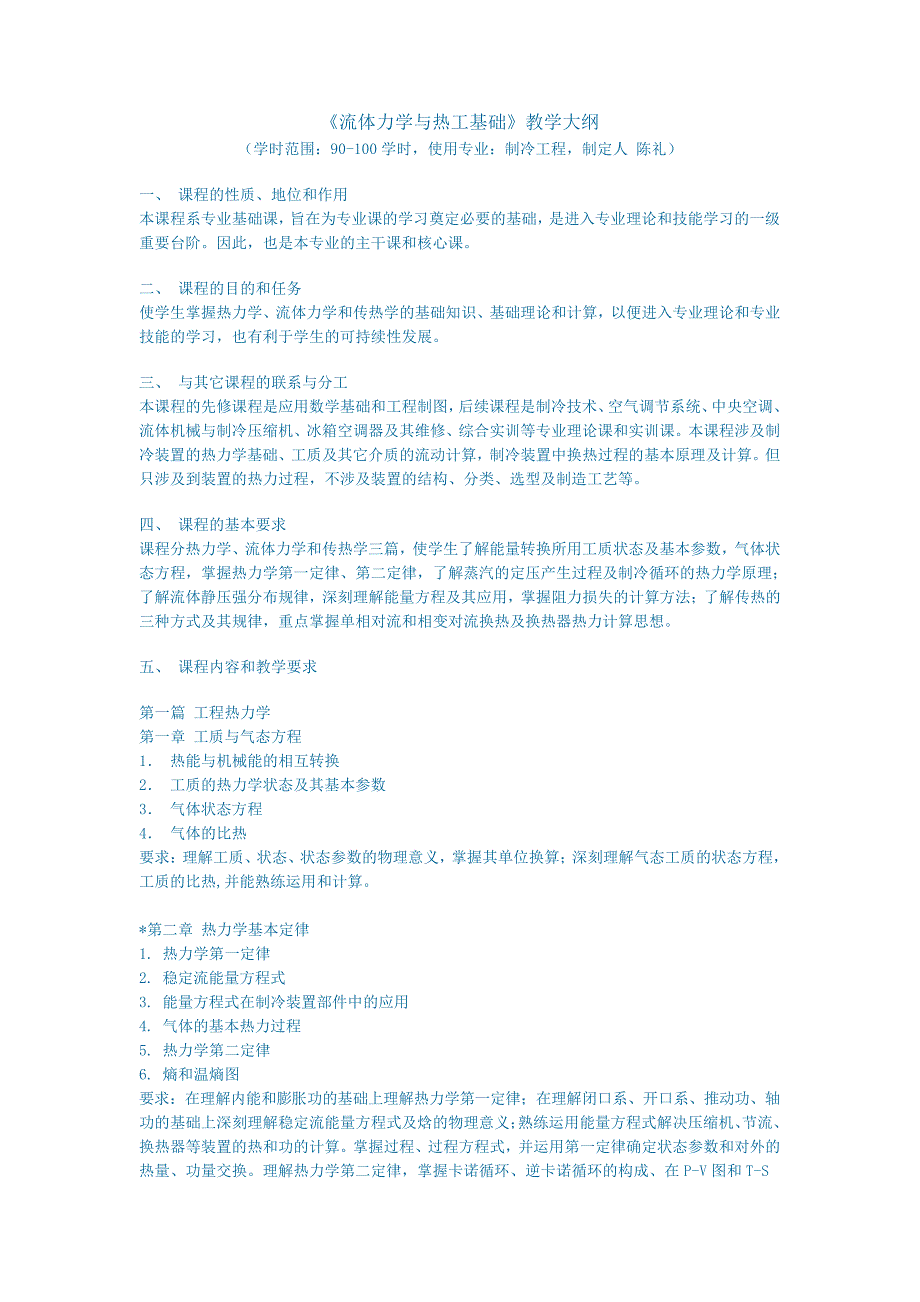 《流体力学与热工基础》教学大纲
（学时范围：90-100 学时，使用专业：制冷工程，制定人 陈礼）

一、 课程的性质、地位和作用
本课程系专业基础课，旨在为专业课的学习奠定必要的基础，是进入专业理论和技能学习的一级重要台阶。因此，也是本专业的主干课和核心课。

二、 课程的目的和任务
使学生掌握热力学、流体力学和传热学的基础知识、基础理论和计算，以便进入专业理论和专业技能的学习，也有利于学生的可持续性发展。

三、 与其它课程的联系与分工
本课程的先修课程是应用数学基础和工程制图，后续课程是制冷技术、空气调节系统、中央空调、流体机械与制冷压缩机、冰箱空调器及其维修、综合实训等专业理论课和实训课。本课程涉及制冷装置的热力学基础、工质及其它介质的流动计算，制冷装置中换热过程的基本原理及计算。但只涉及到装置的热力过程，不涉及装置的结构、分类、选型及制造工艺等。

四、 课程的基本要求
课程分热力学、流体力学和传热学三篇，使学生了解能量转换所用工质状态及基本参数，气体状态方程，掌握热力学第一定律、第二定律，了解蒸汽的定压产生过程及制冷循环的热力学原理；了解流体静压强分布规律，深刻理解能量方程及其应用，掌握阻力损失的计算方法；了解传热的三种方式及其规律，重点掌握单相对流和相变对流换热及换热器热力计算思想。

五、 课程内容和教学要求

第一篇 工程热力学
第一章 工质与气态方程
1． 热能与机械能的相互转换
2． 工质的热力学状态及其基本参数
3． 气体状态方程
4． 气体的比热
要求：理解工质、状态、状态参数的物理意义，掌握其单位换算；深刻理解气态工质的状态方程，工质的比热,并能熟练运用和计算。

*第二章 热力学基本定律
1. 热力学第一定律
2. 稳定流能量方程式
3. 能量方程式在制冷装置部件中的应用
4. 气体的基本热力过程
5. 热力学第二定律
6. 熵和温熵图
要求：在理解内能和膨胀功的基础上理解热力学第一定律；在理解闭口系、开口系、推动功、轴功的基础上深刻理解稳定流能量方程式及焓的物理意义；熟练运用能量方程式解决压缩机、节流、换热器等装置的热和功的计算。掌握过程、过程方程式，并运用第一定律确定状态参数和对外的热量、功量交换。理解热力学第二定律，掌握卡诺循环、逆卡诺循环的构成、在 P-V 图和 T-S